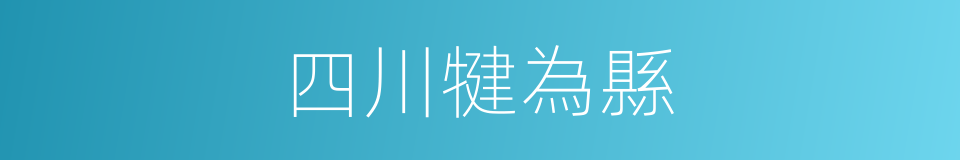 四川犍為縣